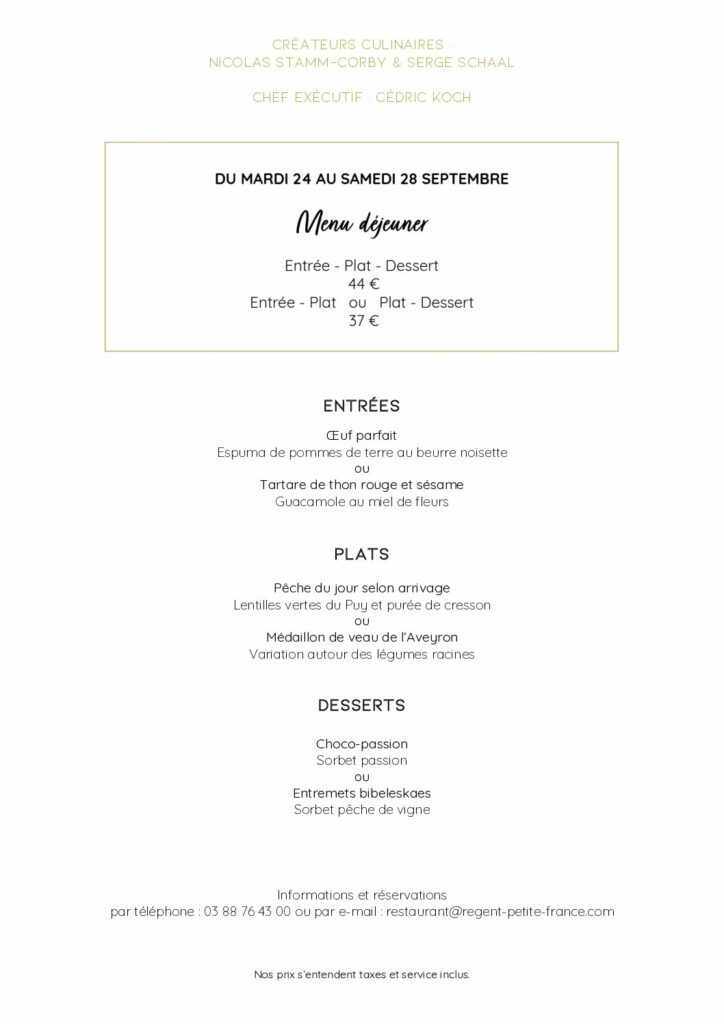 CRÉATEURS CULINAIRES :
NICOLAS STAMM-CORBY & SERGE SCHAAL

CHEF EXÉCUTIF : CÉDRIC KOCH

DU MARDI 24 AU SAMEDI 28 SEPTEMBRE

Menu déjeuner

Entrée - Plat - Dessert
44 €
Entrée - Plat ou Plat - Dessert
37 €

ENTRÉES

Œuf parfait
Espuma de pommes de terre au beurre noisette
ou
Tartare de thon rouge et sésame
Guacamole au miel de fleurs

PLATS

Pêche du jour selon arrivage
Lentilles vertes du Puy et purée de cresson
ou
Médaillon de veau de l'Aveyron
Variation autour des légumes racines

DESSERTS

Choco-passion
Sorbet passion
ou
Entremets bibeleskaes
Sorbet pêche de vigne

Informations et réservations
par téléphone : 03 88 76 43 00 ou par e-mail : restaurant@regent-petite-france.com

Nos prix s'entendent taxes et service inclus.